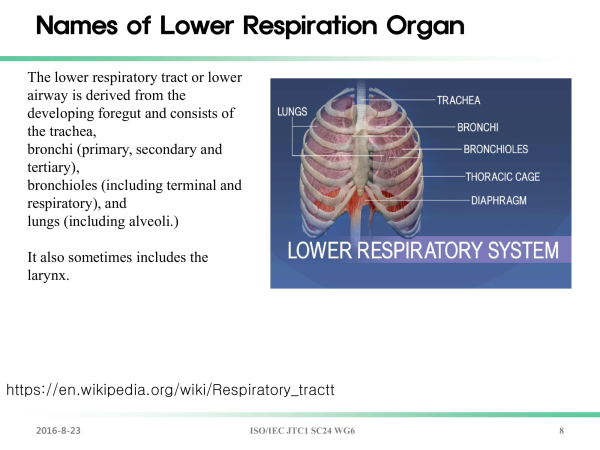 Names of Lower Respiration Organ

The lower respiratory tract or lower airway is derived from the developing foregut and consists of the trachea,
bronchi (primary, secondary and tertiary),
bronchioles (including terminal and respiratory), and
lungs (including alveoli.)

It also sometimes includes the larynx.

LUNGS
TRACHEA
BRONCHI
BRONCHIOLES
THORACIC CAGE
DIAPHRAGM
LOWER RESPIRATORY SYSTEM

https://en.wikipedia.org/wiki/Respiratory_tractt

2016-8-23
ISO/IEC JTC1 SC24 WG6
8